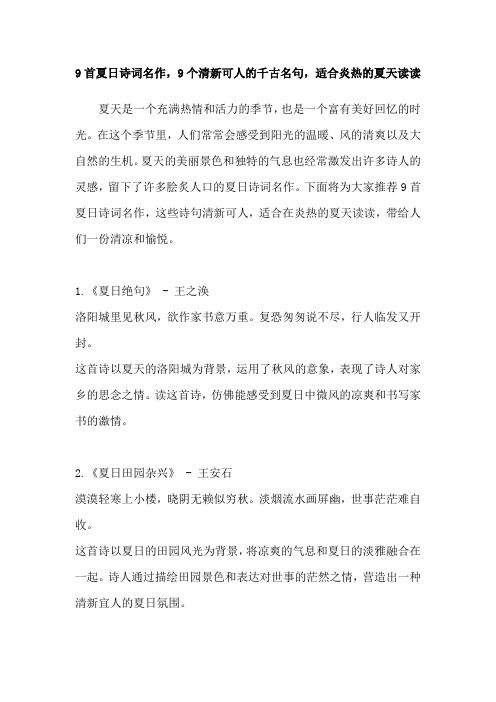 9首夏日诗词名作，9个清新可人的千古名句，适合炎热的夏天读读

夏天是一个充满热情和活力的季节，也是一个富有美好回忆的时光。在这个季节里，人们常常会感受到阳光的温暖、风的清爽以及大自然的生机。夏天的美丽景色和独特的气息也经常激发出许多诗人的灵感，留下了许多脍炙人口的夏日诗词名作。下面将为大家推荐9首夏日诗词名作，这些诗句清新可人，适合在炎热的夏天读读，带给人们一份清凉和愉悦。

1.《夏日绝句》 - 王之涣
洛阳城里见秋风，欲作家书意万重。复恐匆匆说不尽，行人临发又开封。
这首诗以夏天的洛阳城为背景，运用了秋风的意象，表现了诗人对家乡的思念之情。读这首诗，仿佛能感受到夏日中微风的凉爽和书写家书的激情。

2.《夏日田园杂兴》 - 王安石
漠漠轻寒上小楼，晓阴无赖似穷秋。淡烟流水画屏幽，世事茫茫难自收。
这首诗以夏日的田园风光为背景，将凉爽的气息和夏日的淡雅融合在一起。诗人通过描绘田园景色和表达对世事的茫然之情，营造出一种清新宜人的夏日氛围。